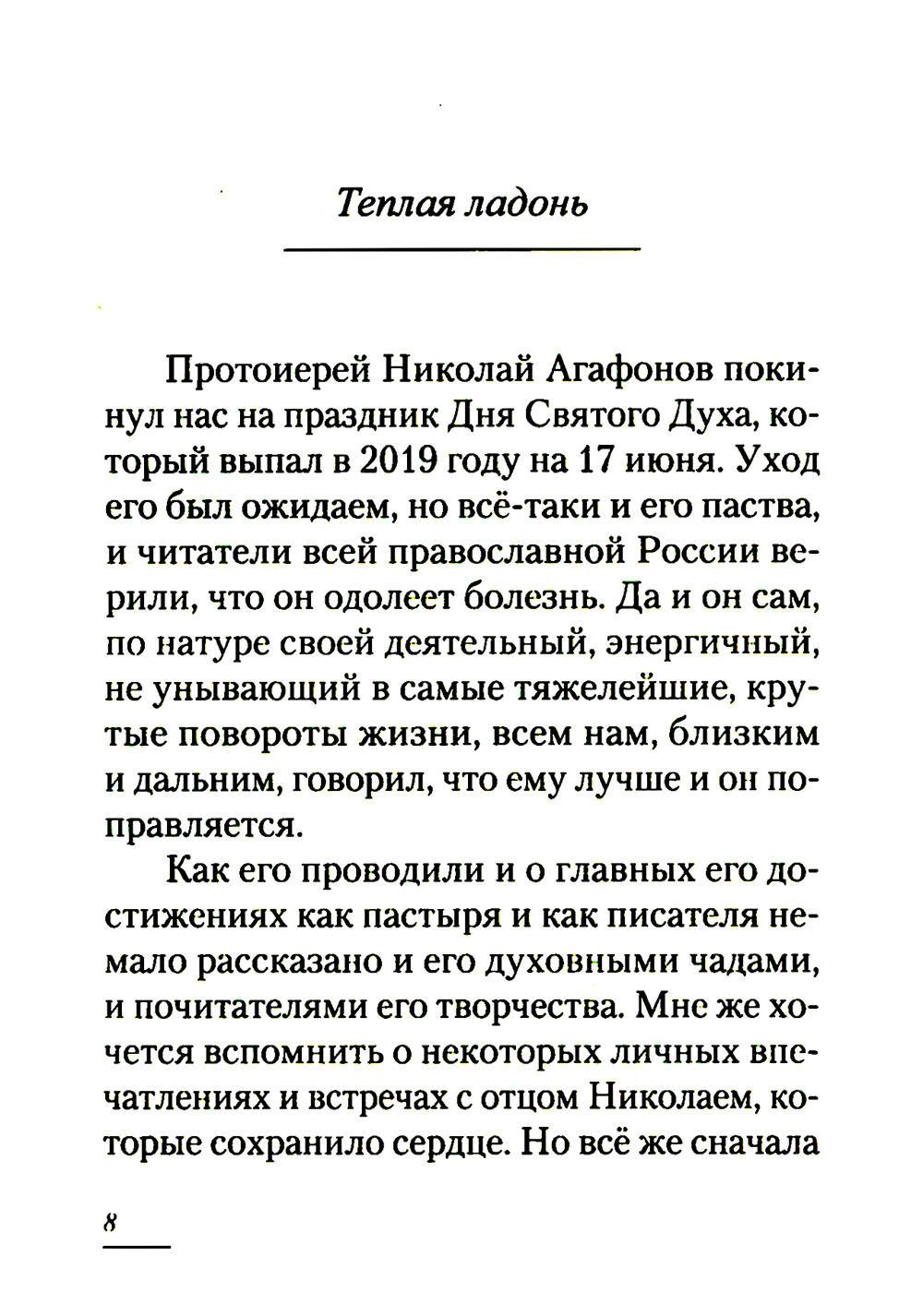 Теплая ладонь

Протоиерей Николай Агафонов покинул нас на праздник Дня Святого Духа, который выпал в 2019 году на 17 июня. Уход его был ожидаем, но всё-таки и его паства, и читатели всей православной России верили, что он одолеет болезнь. Да и он сам, по натуре своей деятельный, энергичный, не унывающий в самые тяжелейшие, крутые повороты жизни, всем нам, близким и дальним, говорил, что ему лучше и он поправляется.

Как его проводили и о главных его достижениях как пастыря и как писателя немало рассказано и его духовными чадами, и почитателями его творчества. Мне же хочется вспомнить о некоторых личных впечатлениях и встречах с отцом Николаем, которые сохранило сердце. Но всё же сначала

8